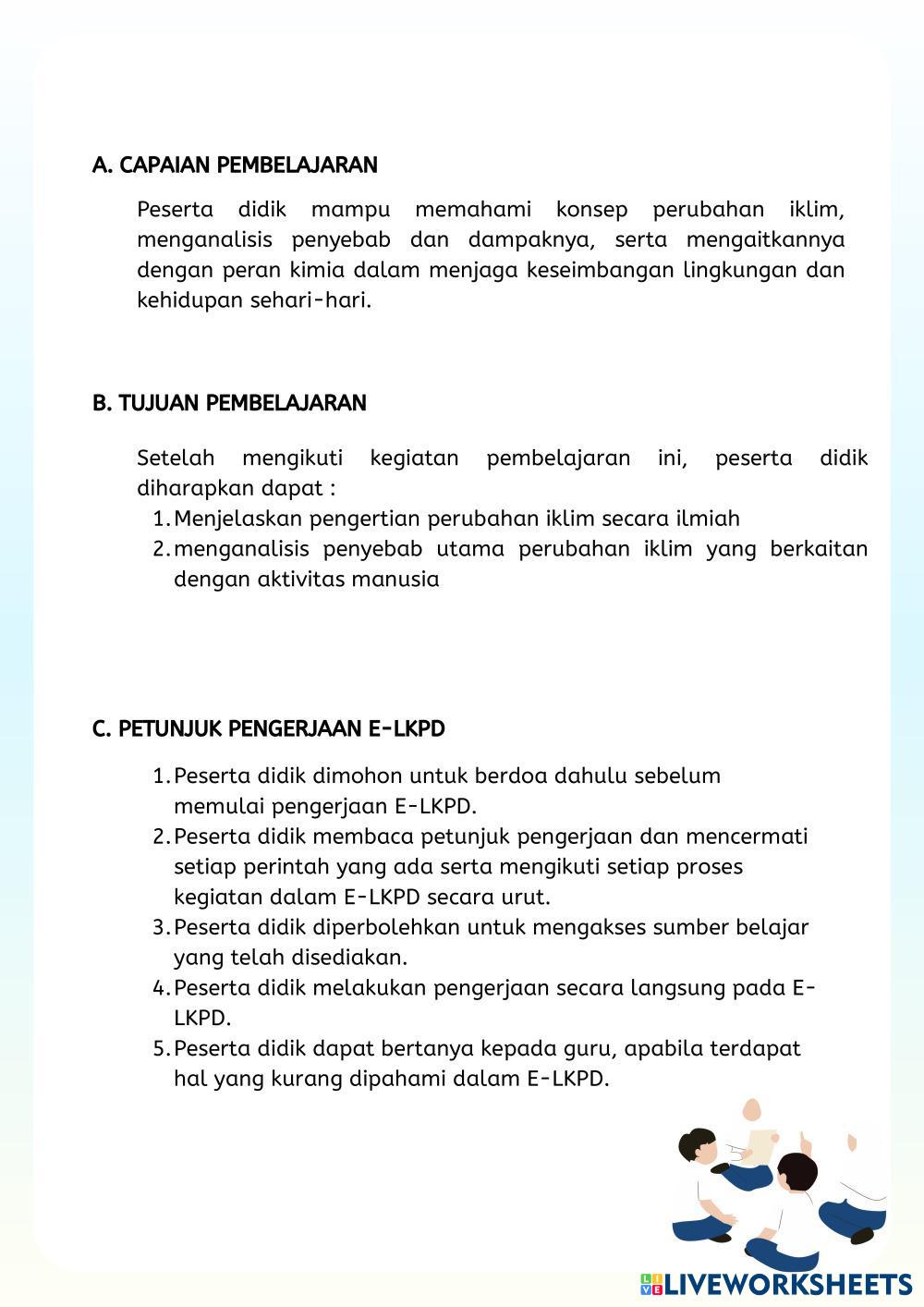 A. CAPAIAN PEMBELAJARAN

Peserta didik mampu memahami konsep perubahan iklim, menganalisis penyebab dan dampaknya, serta mengaitkannya dengan peran kimia dalam menjaga keseimbangan lingkungan dan kehidupan sehari-hari.

B. TUJUAN PEMBELAJARAN

Setelah mengikuti kegiatan pembelajaran ini, peserta didik diharapkan dapat :
1. Menjelaskan pengertian perubahan iklim secara ilmiah
2. menganalisis penyebab utama perubahan iklim yang berkaitan dengan aktivitas manusia

C. PETUNJUK PENGERJAAN E-LKPD

1. Peserta didik dimohon untuk berdoa dahulu sebelum memulai pengerjaan E-LKPD.
2. Peserta didik membaca petunjuk pengerjaan dan mencermati setiap perintah yang ada serta mengikuti setiap proses kegiatan dalam E-LKPD secara urut.
3. Peserta didik diperbolehkan untuk mengakses sumber belajar yang telah disediakan.
4. Peserta didik melakukan pengerjaan secara langsung pada E-LKPD.
5. Peserta didik dapat bertanya kepada guru, apabila terdapat hal yang kurang dipahami dalam E-LKPD.

LIVEWORKSHEETS